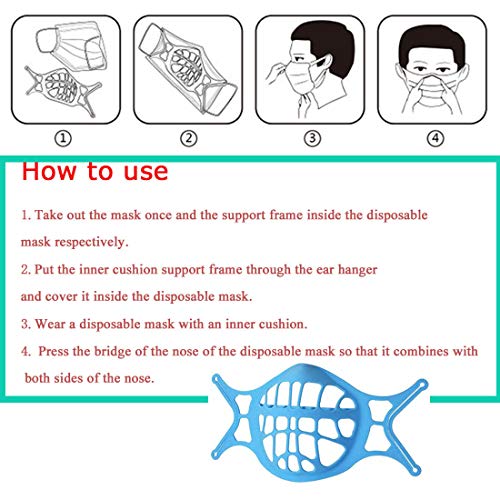 ①
②
③
④

How to use

1. Take out the mask once and the support frame inside the disposable mask respectively.

2. Put the inner cushion support frame through the ear hanger and cover it inside the disposable mask.

3. Wear a disposable mask with an inner cushion.

4. Press the bridge of the nose of the disposable mask so that it combines with both sides of the nose.